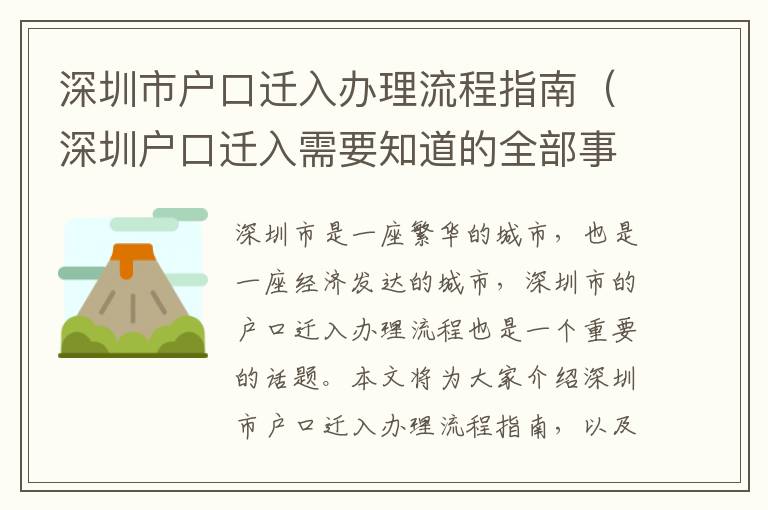 深圳市户口迁入办理流程指南（深圳户口迁入需要知道的全部事

深圳市是一座繁华的城市，也是一座经济发达的城市，深圳市的户口迁入办理流程也是一个重要的话题。本文将为大家介绍深圳市户口迁入办理流程指南，以及